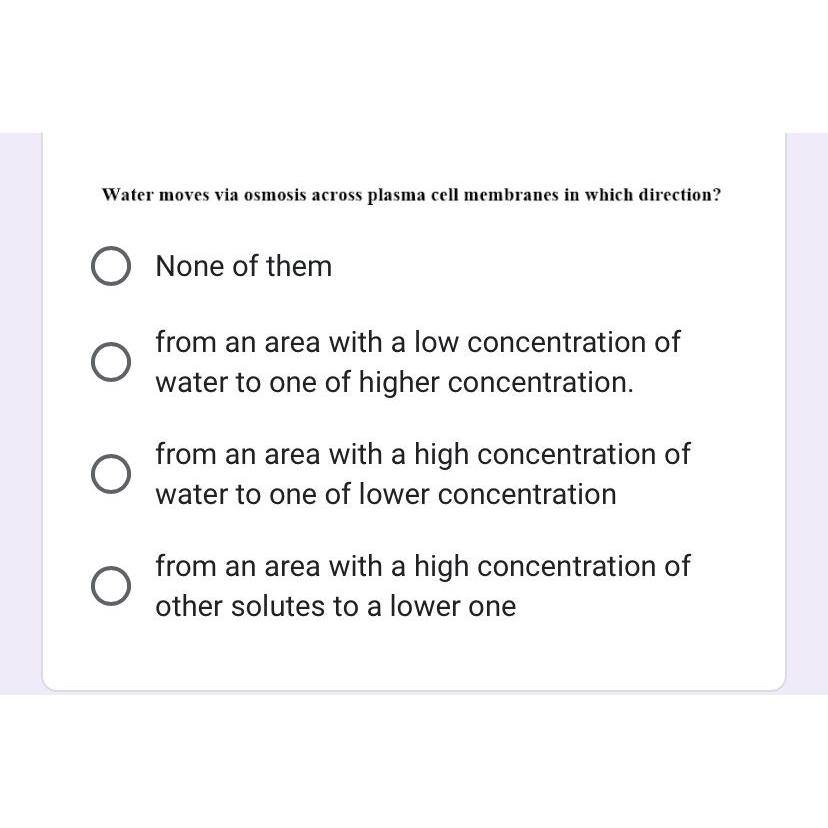 Water moves via osmosis across plasma cell membranes in which direction?

None of them

from an area with a low concentration of water to one of higher concentration.

from an area with a high concentration of water to one of lower concentration

from an area with a high concentration of other solutes to a lower one